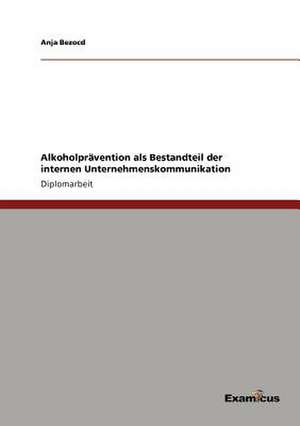 Anja Bezocd

Alkoholprävention als Bestandteil der internen Unternehmenskommunikation

Diplomarbeit

Examicus